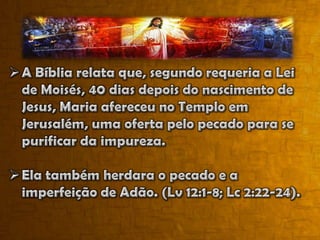 ➢ A Bíblia relata que, segundo requeria a Lei de Moisés, 40 dias depois do nascimento de Jesus, Maria afereceu no Templo em Jerusalém, uma oferta pelo pecado para se purificar da impureza.

➢ Ela também herdara o pecado e a imperfeição de Adão. (Lv 12:1-8; Lc 2:22-24).